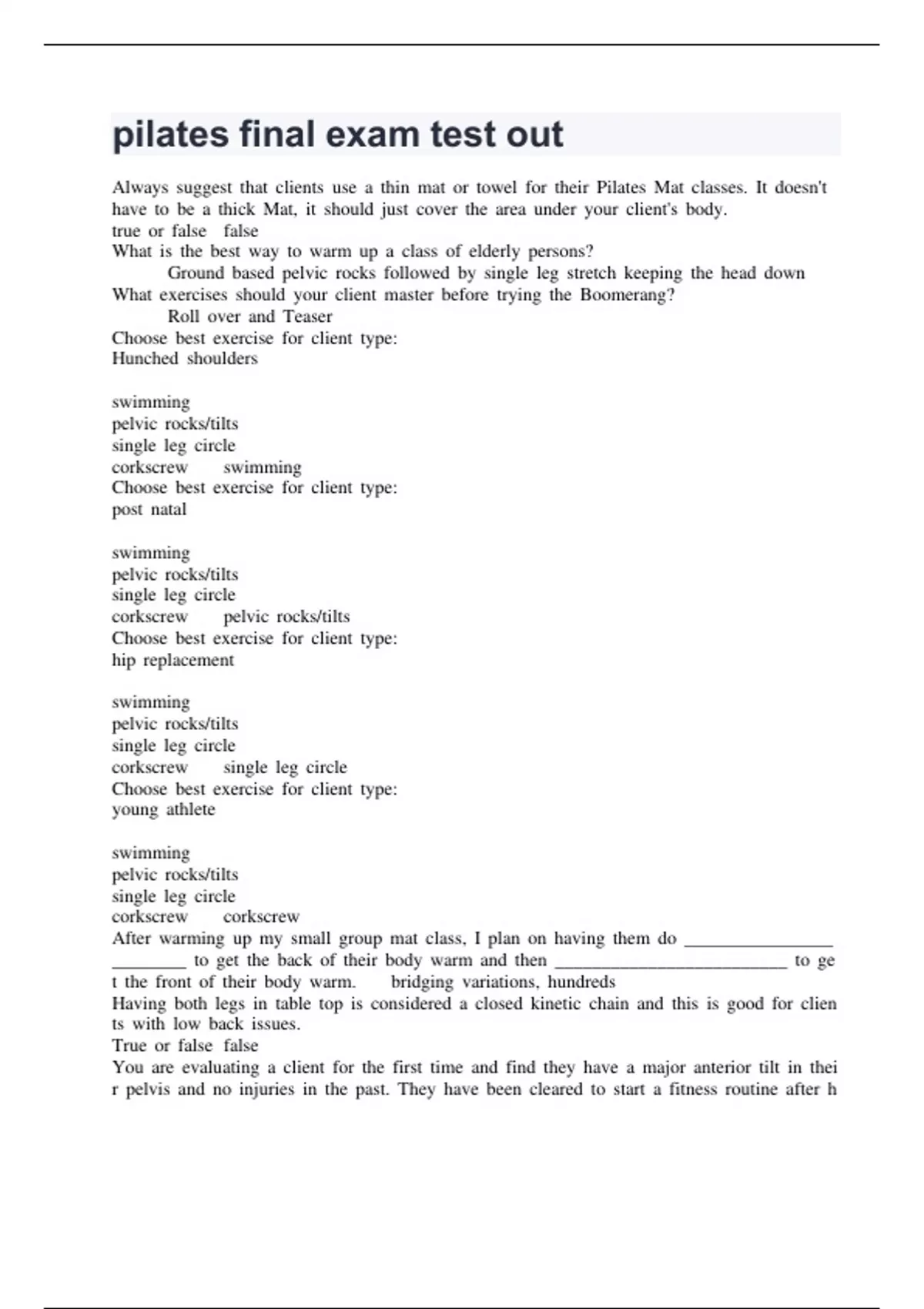 pilates final exam test out

Always suggest that clients use a thin mat or towel for their Pilates Mat classes. It doesn't have to be a thick Mat, it should just cover the area under your client's body.
true or false false
What is the best way to warm up a class of elderly persons?
Ground based pelvic rocks followed by single leg stretch keeping the head down
What exercises should your client master before trying the Boomerang?
Roll over and Teaser
Choose best exercise for client type:
Hunched shoulders

swimming
pelvic rocks/tilts
single leg circle
corkscrew swimming
Choose best exercise for client type:
post natal

swimming
pelvic rocks/tilts
single leg circle
corkscrew pelvic rocks/tilts
Choose best exercise for client type:
hip replacement

swimming
pelvic rocks/tilts
single leg circle
corkscrew single leg circle
Choose best exercise for client type:
young athlete

swimming
pelvic rocks/tilts
single leg circle
corkscrew corkscrew
After warming up my small group mat class, I plan on having them do ________________ ________ to get the back of their body warm and then _________________________ to get the front of their body warm. bridging variations, hundreds
Having both legs in table top is considered a closed kinetic chain and this is good for clients with low back issues.
True or false false
You are evaluating a client for the first time and find they have a major anterior tilt in their pelvis and no injuries in the past. They have been cleared to start a fitness routine after h